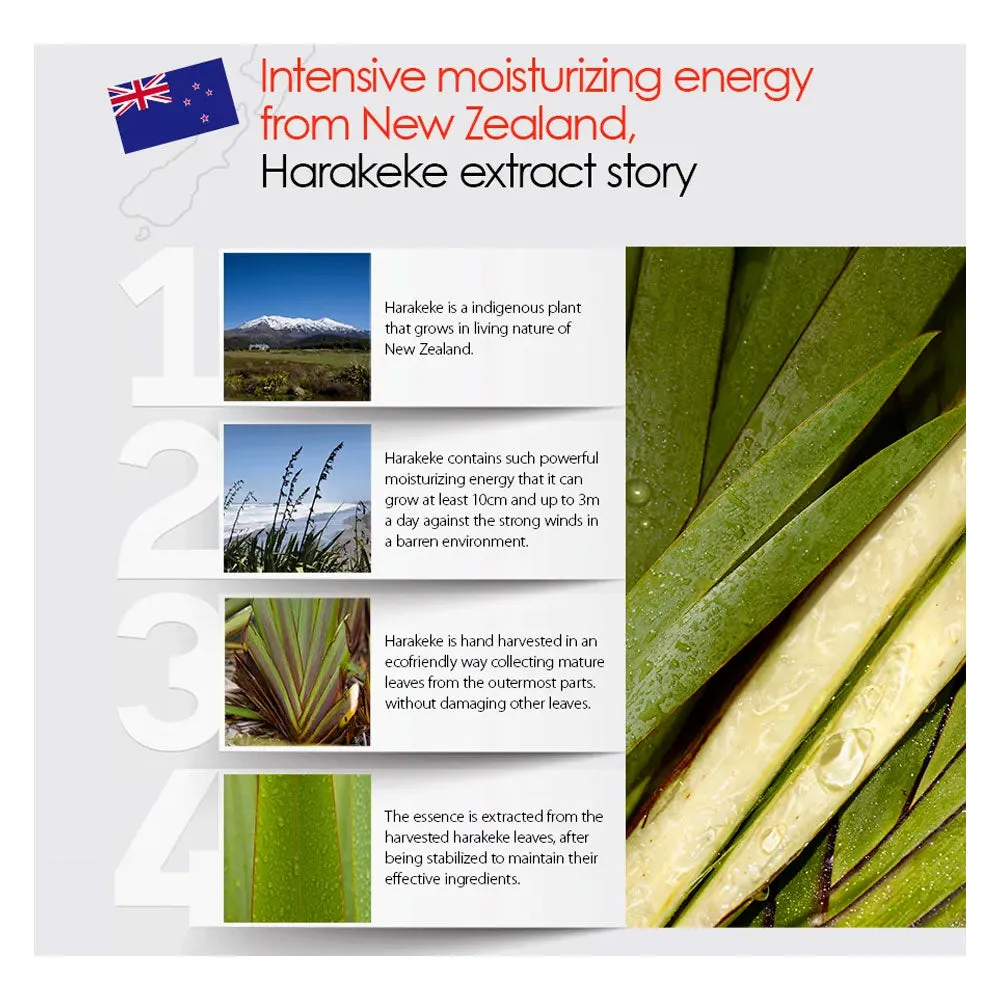 Intensive moisturizing energy from New Zealand,
Harakeke extract story

1

Harakeke is a indigenous plant that grows in living nature of New Zealand.

2

Harakeke contains such powerful moisturizing energy that it can grow at least 10cm and up to 3m a day against the strong winds in a barren environment.

3

Harakeke is hand harvested in an ecofriendly way collecting mature leaves from the outermost parts. without damaging other leaves.

4

The essence is extracted from the harvested harakeke leaves, after being stabilized to maintain their effective ingredients.